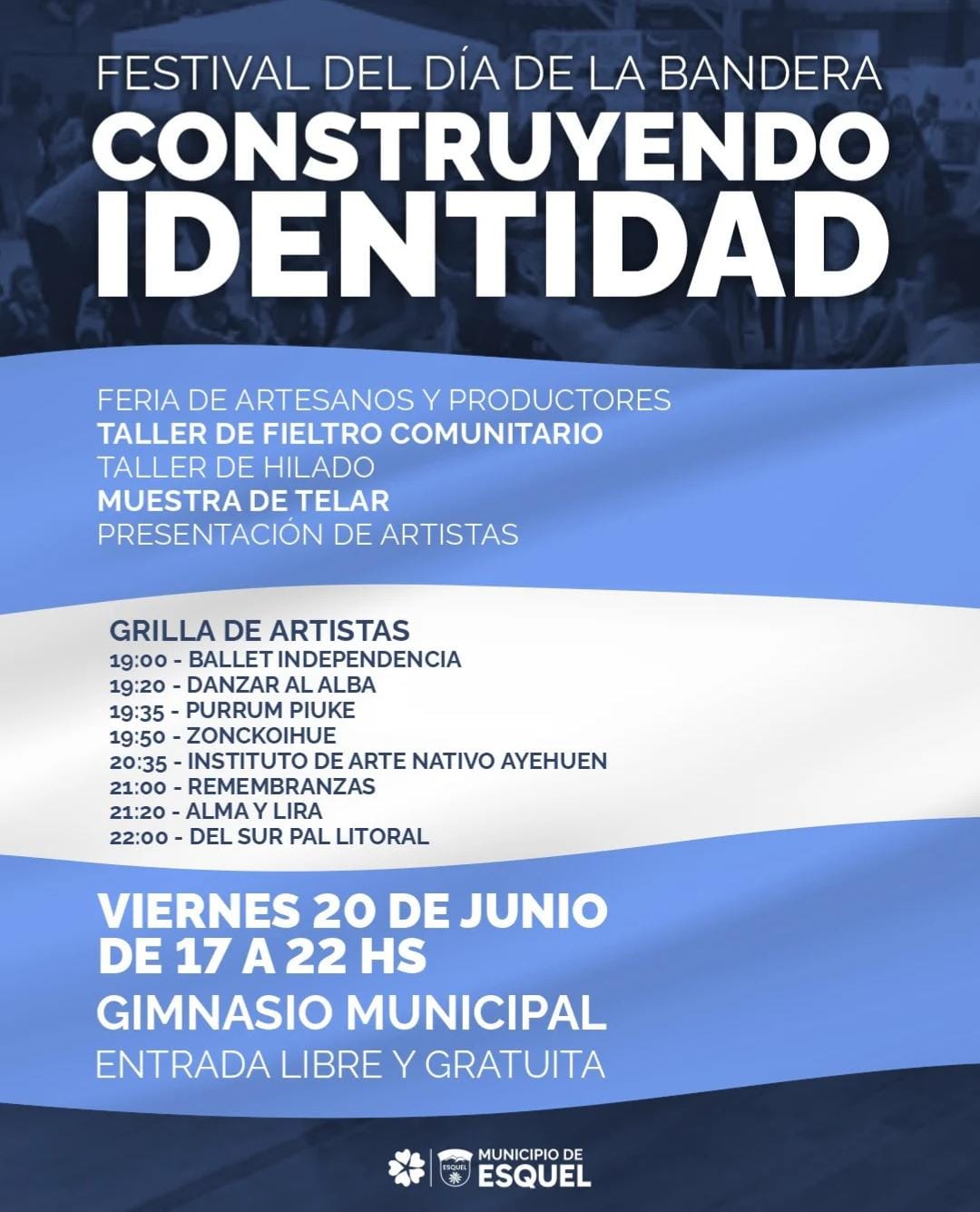 FESTIVAL DEL DÍA DE LA BANDERA
CONSTRUYENDO IDENTIDAD

FERIA DE ARTESANOS Y PRODUCTORES
TALLER DE FIELTRO COMUNITARIO
TALLER DE HILADO
MUESTRA DE TELAR
PRESENTACIÓN DE ARTISTAS

GRILLA DE ARTISTAS
19:00 - BALLET INDEPENDENCIA
19:20 - DANZAR AL ALBA
19:35 - PURRUM PIUKE
19:50 - ZONCKOIHUE
20:35 - INSTITUTO DE ARTE NATIVO AYEHUEN
21:00 - REMEMBRANZAS
21:20 - ALMA Y LIRA
22:00 - DEL SUR PAL LITORAL

VIERNES 20 DE JUNIO
DE 17 A 22 HS
GIMNASIO MUNICIPAL
ENTRADA LIBRE Y GRATUITA

ESQUEL
MUNICIPIO DE
ESQUEL